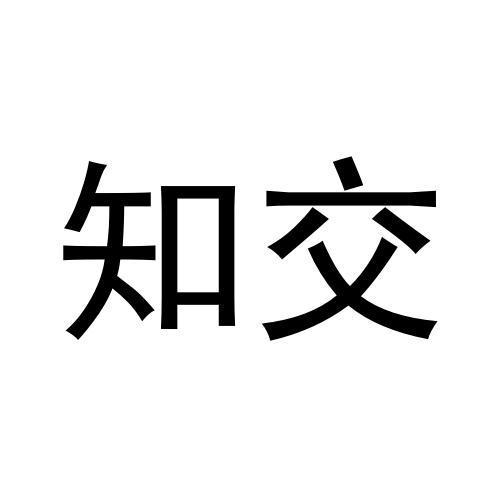 知交